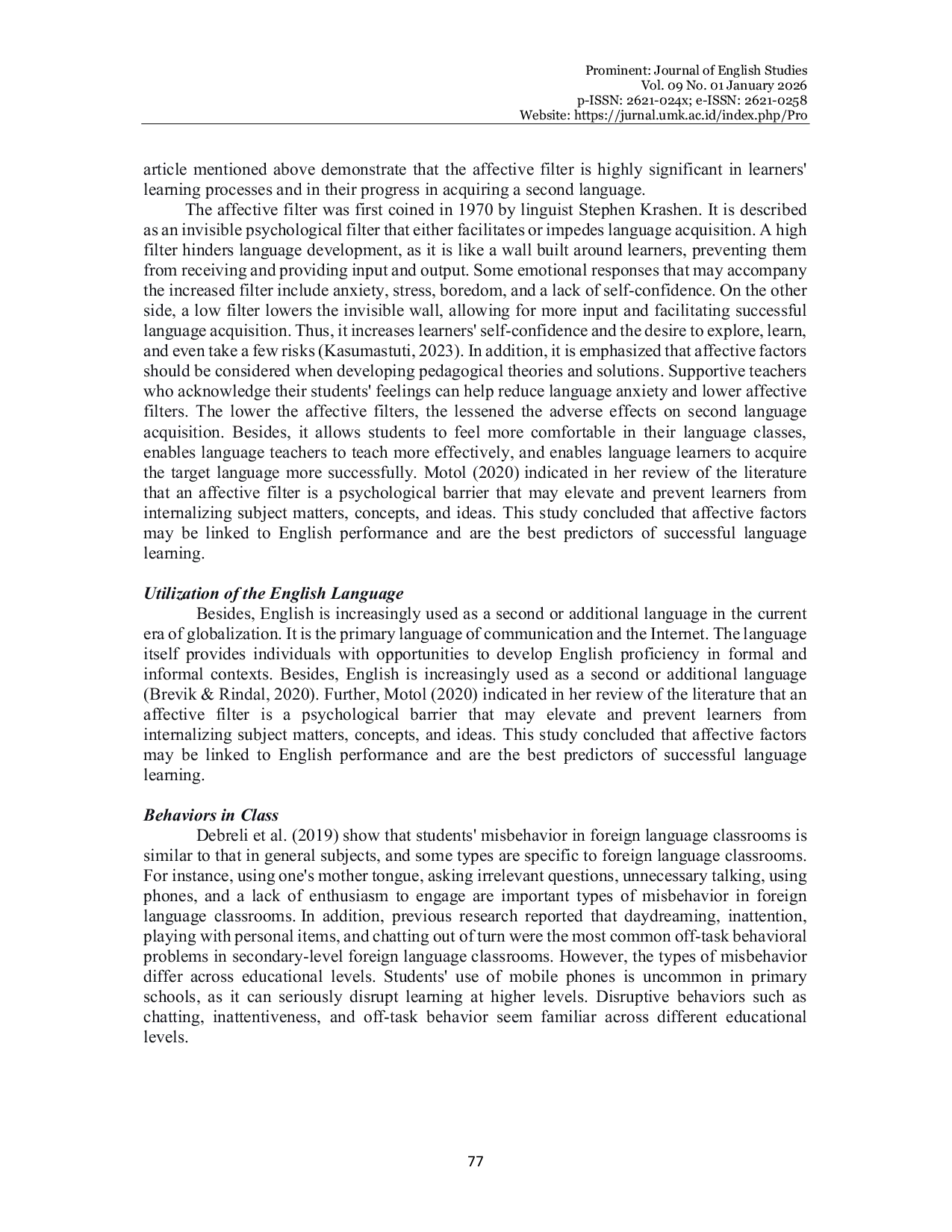 Prominent: Journal of English Studies
Vol. 09 No. 01 January 2026
p-ISSN: 2621-024x; e-ISSN: 2621-0258
Website: https://jurnal.umk.ac.id/index.php/Pro

article mentioned above demonstrate that the affective filter is highly significant in learners' learning processes and in their progress in acquiring a second language.

The affective filter was first coined in 1970 by linguist Stephen Krashen. It is described as an invisible psychological filter that either facilitates or impedes language acquisition. A high filter hinders language development, as it is like a wall built around learners, preventing them from receiving and providing input and output. Some emotional responses that may accompany the increased filter include anxiety, stress, boredom, and a lack of self-confidence. On the other side, a low filter lowers the invisible wall, allowing for more input and facilitating successful language acquisition. Thus, it increases learners' self-confidence and the desire to explore, learn, and even take a few risks (Kasumastuti, 2023). In addition, it is emphasized that affective factors should be considered when developing pedagogical theories and solutions. Supportive teachers who acknowledge their students' feelings can help reduce language anxiety and lower affective filters. The lower the affective filters, the lessened the adverse effects on second language acquisition. Besides, it allows students to feel more comfortable in their language classes, enables language teachers to teach more effectively, and enables language learners to acquire the target language more successfully. Motol (2020) indicated in her review of the literature that an affective filter is a psychological barrier that may elevate and prevent learners from internalizing subject matters, concepts, and ideas. This study concluded that affective factors may be linked to English performance and are the best predictors of successful language learning.

Utilization of the English Language

Besides, English is increasingly used as a second or additional language in the current era of globalization. It is the primary language of communication and the Internet. The language itself provides individuals with opportunities to develop English proficiency in formal and informal contexts. Besides, English is increasingly used as a second or additional language (Brevik & Rindal, 2020). Further, Motol (2020) indicated in her review of the literature that an affective filter is a psychological barrier that may elevate and prevent learners from internalizing subject matters, concepts, and ideas. This study concluded that affective factors may be linked to English performance and are the best predictors of successful language learning.

Behaviors in Class

Debreli et al. (2019) show that students' misbehavior in foreign language classrooms is similar to that in general subjects, and some types are specific to foreign language classrooms. For instance, using one's mother tongue, asking irrelevant questions, unnecessary talking, using phones, and a lack of enthusiasm to engage are important types of misbehavior in foreign language classrooms. In addition, previous research reported that daydreaming, inattention, playing with personal items, and chatting out of turn were the most common off-task behavioral problems in secondary-level foreign language classrooms. However, the types of misbehavior differ across educational levels. Students' use of mobile phones is uncommon in primary schools, as it can seriously disrupt learning at higher levels. Disruptive behaviors such as chatting, inattentiveness, and off-task behavior seem familiar across different educational levels.

77